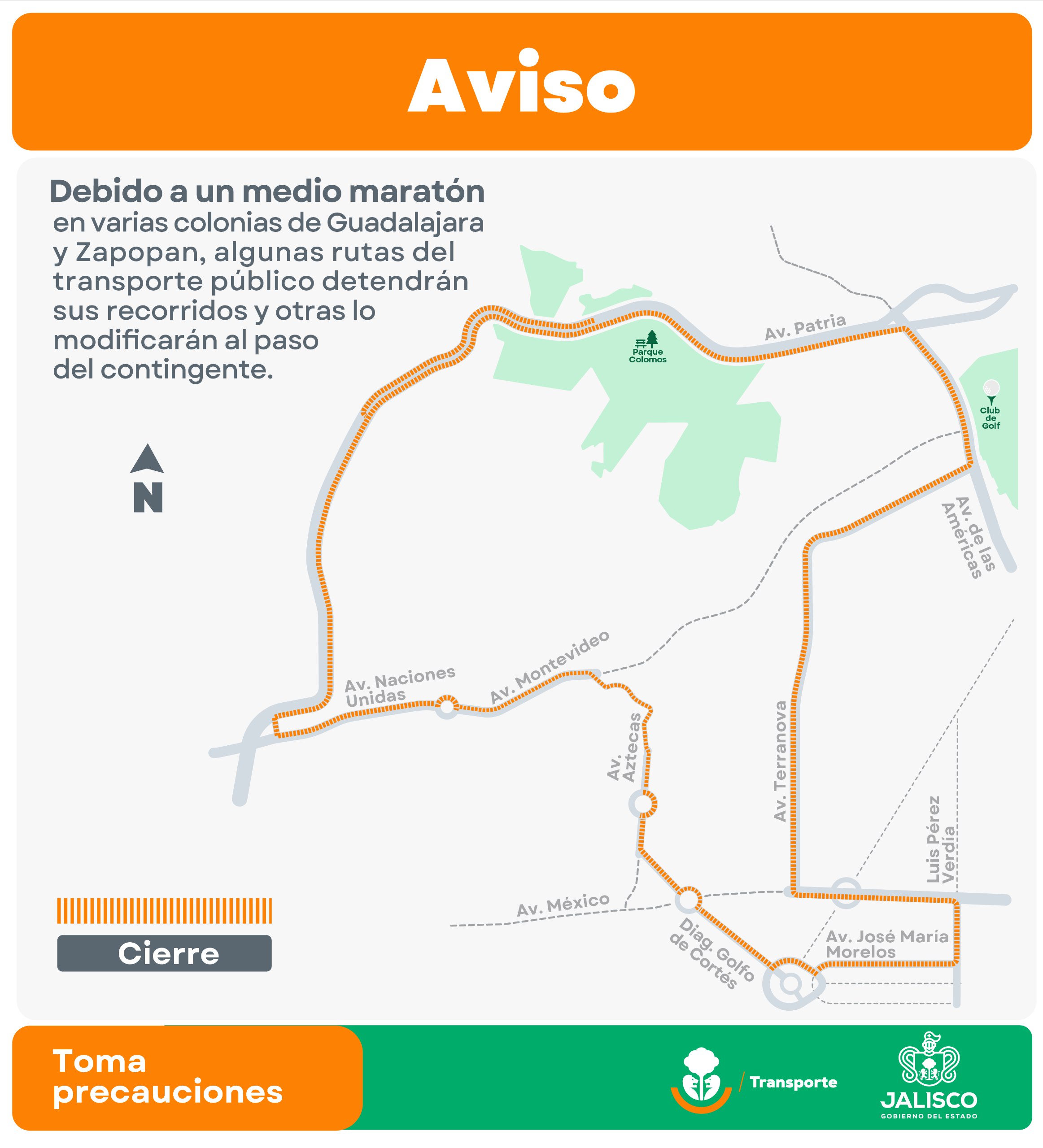 Aviso

Debido a un medio maratón en varias colonias de Guadalajara y Zapopan, algunas rutas del transporte público detendrán sus recorridos y otras lo modificarán al paso del contingente.

N

Parque Colomos

Av. Patria

Club de Golf

Av. de las Américas

Av. Naciones Unidas

Av. Montevideo

Av. Aztecas

Av. Terranova

Luis Pérez Verdía

Av. México

Diag. Golfo de Cortés

Av. José María Morelos

Cierre

Toma precauciones

Transporte

JALISCO
GOBIERNO DEL ESTADO